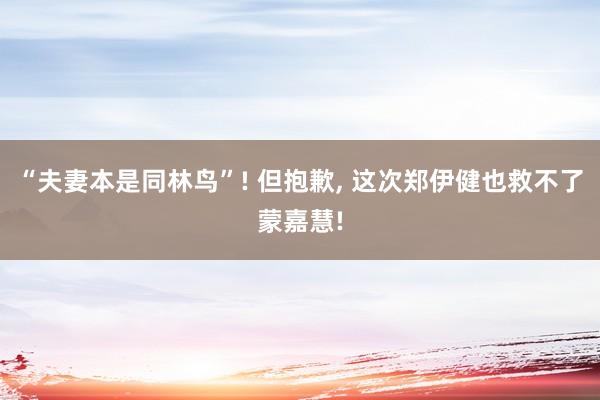 “夫妻本是同林鸟”！但抱歉，这次郑伊健也救不了蒙嘉慧！